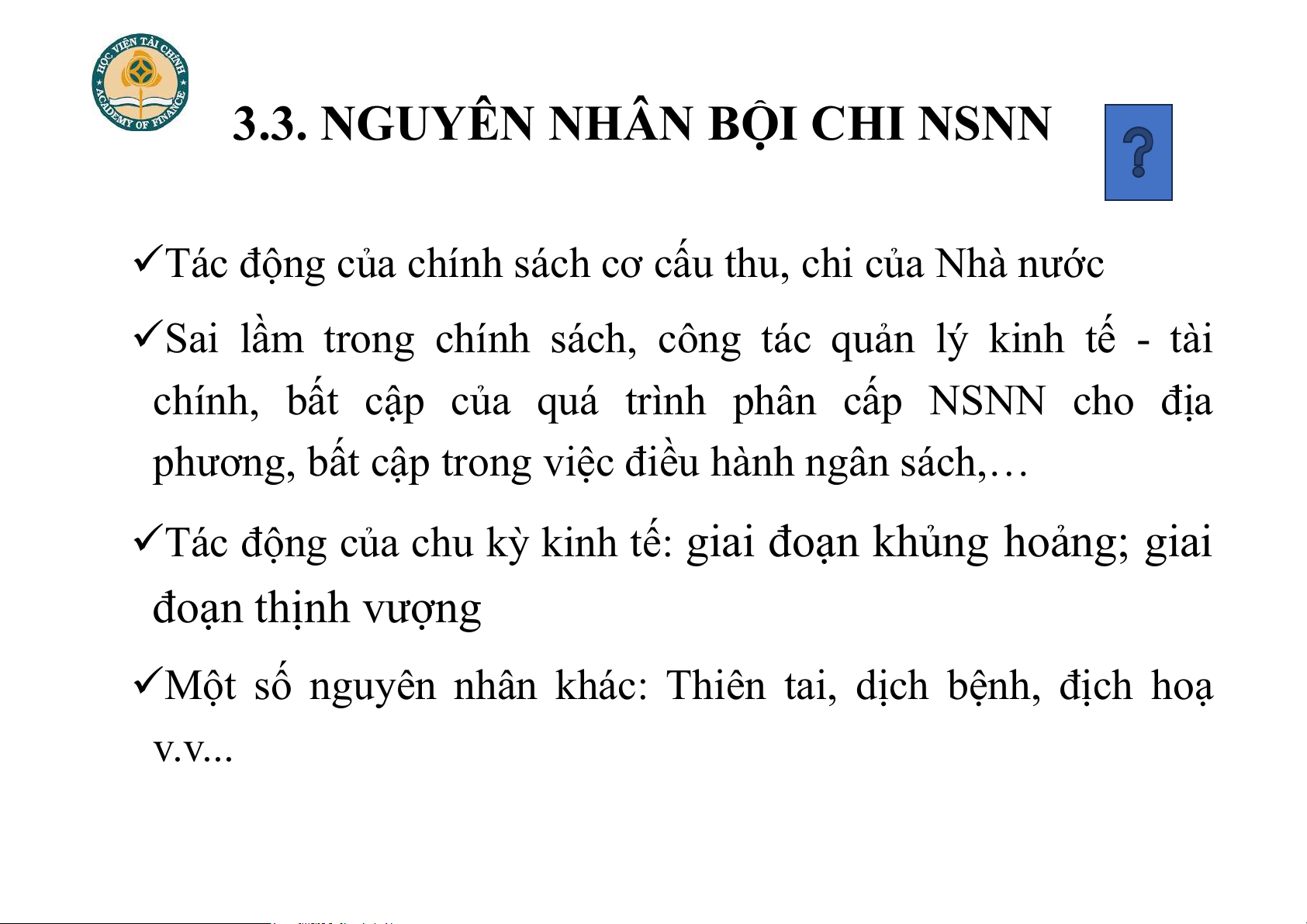 HỌC VIỆN TÀI CHÍNH
ACADEMY OF FINANCE

3.3. NGUYÊN NHÂN BỘI CHI NSNN

?

✓Tác động của chính sách cơ cấu thu, chi của Nhà nước

✓Sai lầm trong chính sách, công tác quản lý kinh tế - tài chính, bất cập của quá trình phân cấp NSNN cho địa phương, bất cập trong việc điều hành ngân sách,…

✓Tác động của chu kỳ kinh tế: giai đoạn khủng hoảng; giai đoạn thịnh vượng

✓Một số nguyên nhân khác: Thiên tai, dịch bệnh, địch hoạ v.v...